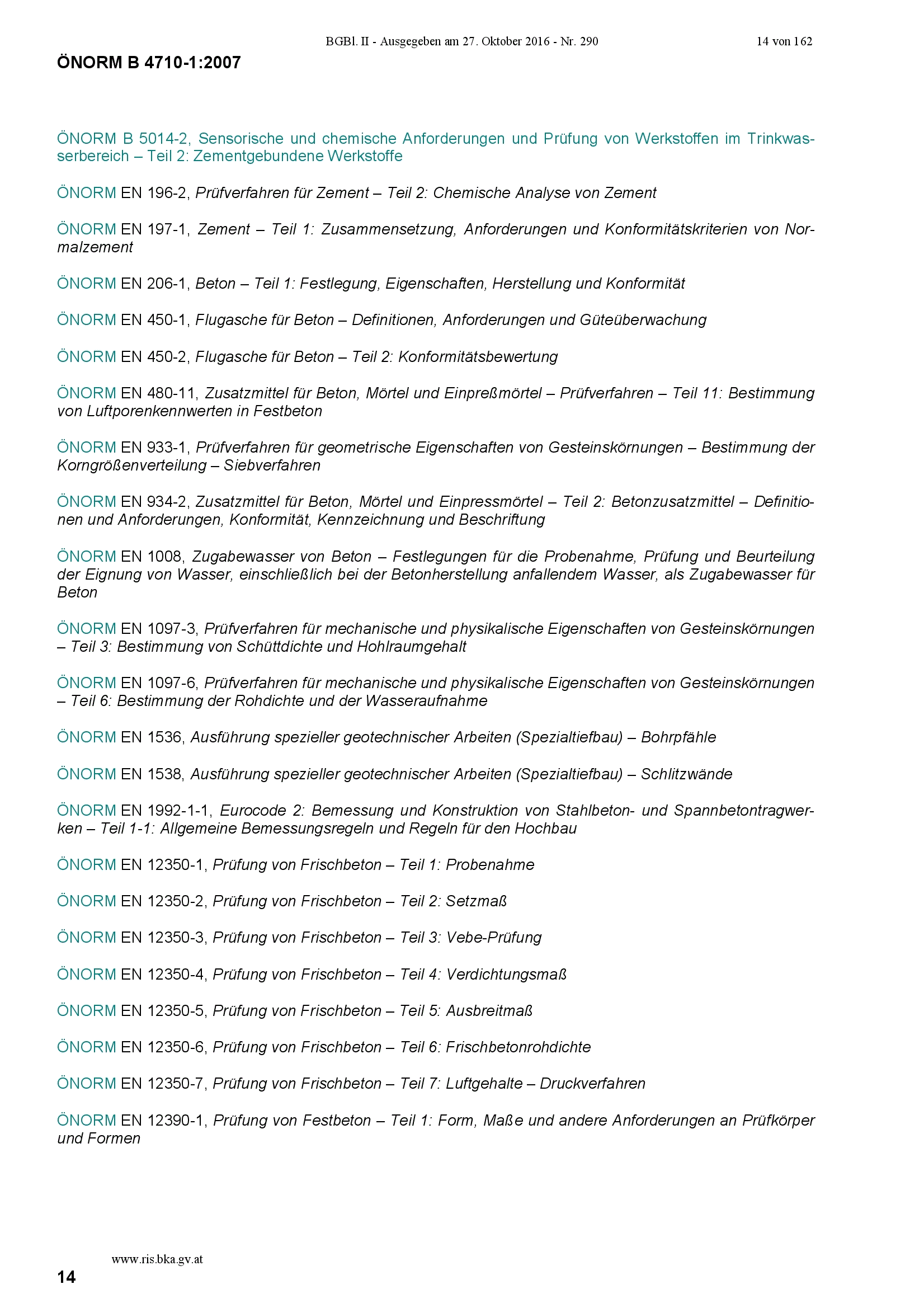 BGBl. II - Ausgegeben am 27. Oktober 2016 - Nr. 290

14 von 162

ÖNORM B 4710-1:2007

ÖNORM B 5014-2, Sensorische und chemische Anforderungen und Prüfung von Werkstoffen im Trinkwasserbereich – Teil 2: Zementgebundene Werkstoffe

ÖNORM EN 196-2, Prüfverfahren für Zement – Teil 2: Chemische Analyse von Zement

ÖNORM EN 197-1, Zement – Teil 1: Zusammensetzung, Anforderungen und Konformitätskriterien von Normalzement

ÖNORM EN 206-1, Beton – Teil 1: Festlegung, Eigenschaften, Herstellung und Konformität

ÖNORM EN 450-1, Flugasche für Beton – Definitionen, Anforderungen und Güteüberwachung

ÖNORM EN 450-2, Flugasche für Beton – Teil 2: Konformitätsbewertung

ÖNORM EN 480-11, Zusatzmittel für Beton, Mörtel und Einpreßmörtel – Prüfverfahren – Teil 11: Bestimmung von Luftporenkennwerten in Festbeton

ÖNORM EN 933-1, Prüfverfahren für geometrische Eigenschaften von Gesteinskörnungen – Bestimmung der Korngrößenverteilung – Siebverfahren

ÖNORM EN 934-2, Zusatzmittel für Beton, Mörtel und Einpressmörtel – Teil 2: Betonzusatzmittel – Definitionen und Anforderungen, Konformität, Kennzeichnung und Beschriftung

ÖNORM EN 1008, Zugabewasser von Beton – Festlegungen für die Probenahme, Prüfung und Beurteilung der Eignung von Wasser, einschließlich bei der Betonherstellung anfallendem Wasser, als Zugabewasser für Beton

ÖNORM EN 1097-3, Prüfverfahren für mechanische und physikalische Eigenschaften von Gesteinskörnungen – Teil 3: Bestimmung von Schüttdichte und Hohlraumgehalt

ÖNORM EN 1097-6, Prüfverfahren für mechanische und physikalische Eigenschaften von Gesteinskörnungen – Teil 6: Bestimmung der Rohdichte und der Wasseraufnahme

ÖNORM EN 1536, Ausführung spezieller geotechnischer Arbeiten (Spezialtiefbau) – Bohrpfähle

ÖNORM EN 1538, Ausführung spezieller geotechnischer Arbeiten (Spezialtiefbau) – Schlitzwände

ÖNORM EN 1992-1-1, Eurocode 2: Bemessung und Konstruktion von Stahlbeton- und Spannbetontragwerken – Teil 1-1: Allgemeine Bemessungsregeln und Regeln für den Hochbau

ÖNORM EN 12350-1, Prüfung von Frischbeton – Teil 1: Probenahme

ÖNORM EN 12350-2, Prüfung von Frischbeton – Teil 2: Setzmaß

ÖNORM EN 12350-3, Prüfung von Frischbeton – Teil 3: Vebe-Prüfung

ÖNORM EN 12350-4, Prüfung von Frischbeton – Teil 4: Verdichtungsmaß

ÖNORM EN 12350-5, Prüfung von Frischbeton – Teil 5: Ausbreitmaß

ÖNORM EN 12350-6, Prüfung von Frischbeton – Teil 6: Frischbetonrohdichte

ÖNORM EN 12350-7, Prüfung von Frischbeton – Teil 7: Luftgehalte – Druckverfahren

ÖNORM EN 12390-1, Prüfung von Festbeton – Teil 1: Form, Maße und andere Anforderungen an Prüfkörper und Formen

www.ris.bka.gv.at

14